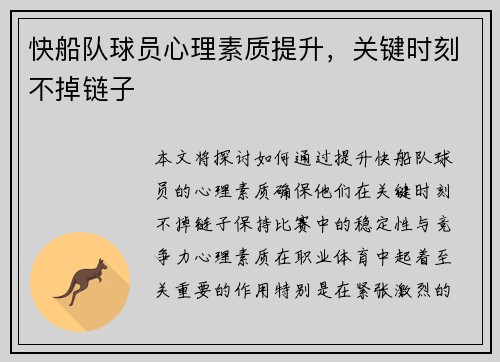 快船队球员心理素质提升，关键时刻不掉链子

本文将探讨如何通过提升快船队球员的心理素质确保他们在关键时刻不掉链子保持比赛中的稳定性与竞争力心理素质在职业体育中起着至关重要的作用特别是在紧张激烈的